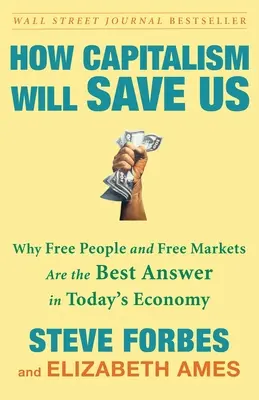 WALL STREET JOURNAL BESTSELLER

HOW CAPITALISM WILL SAVE US

Why Free People and Free Markets Are the Best Answer in Today's Economy

STEVE FORBES

and ELIZABETH AMES